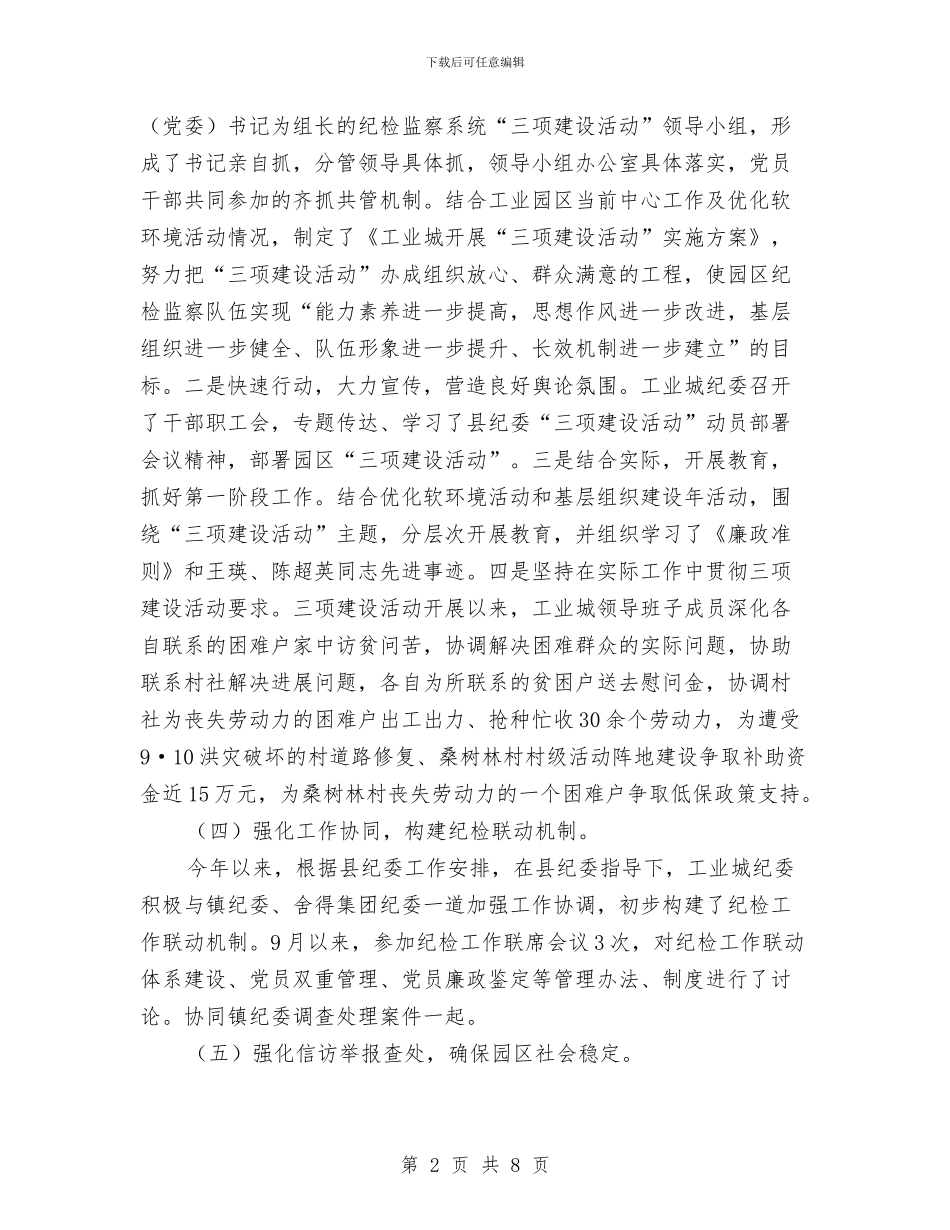 下载后可任意编辑

（党委）书记为组长的纪检监察系统“三项建设活动”领导小组，形成了书记亲自抓，分管领导具体抓，领导小组办公室具体落实，党员干部共同参加的齐抓共管机制。结合工业园区当前中心工作及优化软环境活动情况，制定了《工业城开展“三项建设活动”实施方案》，努力把“三项建设活动”办成组织放心、群众满意的工程，使园区纪检监察队伍实现“能力素养进一步提高，思想作风进一步改进，基层组织进一步健全、队伍形象进一步提升、长效机制进一步建立”的目标。二是快速行动，大力宣传，营造良好舆论氛围。工业城纪委召开了干部职工会，专题传达、学习了县纪委“三项建设活动”动员部署会议精神，部署园区“三项建设活动”。三是结合实际，开展教育，抓好第一阶段工作。结合优化软环境活动和基层组织建设年活动，围绕“三项建设活动”主题，分层次开展教育，并组织学习了《廉政准则》和王瑛、陈超英同志先进事迹。四是坚持在实际工作中贯彻三项建设活动要求。三项建设活动开展以来，工业城领导班子成员深化各自联系的困难户家中访贫问苦，协调解决困难群众的实际问题，协助联系村社解决进展问题，各自为所联系的贫困户送去慰问金，协调村社为丧失劳动力的困难户出工出力、抢种忙收30余个劳动力，为遭受9·10洪灾破坏的村道路修复、桑树林村村级活动阵地建设争取补助资金近15万元，为桑树林村丧失劳动力的一个困难户争取低保政策支持。

（四）强化工作协同，构建纪检联动机制。

今年以来，根据县纪委工作安排，在县纪委指导下，工业城纪委积极与镇纪委、舍得集团纪委一道加强工作协调，初步构建了纪检工作联动机制。9月以来，参加纪检工作联席会议3次，对纪检工作联动体系建设、党员双重管理、党员廉政鉴定等管理办法、制度进行了讨论。协同镇纪委调查处理案件一起。

（五）强化信访举报查处，确保园区社会稳定。

第 2 页 共 8 页